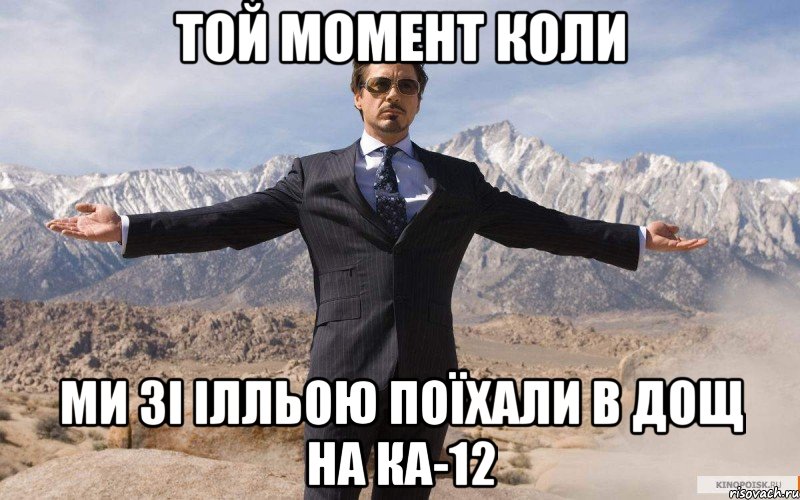 ТОЙ МОМЕНТ КОЛИ

МИ ЗІ ІЛЛЬОЮ ПОЇХАЛИ В ДОЩ НА КА-12

KINOPOISK.RU
risovach.ru